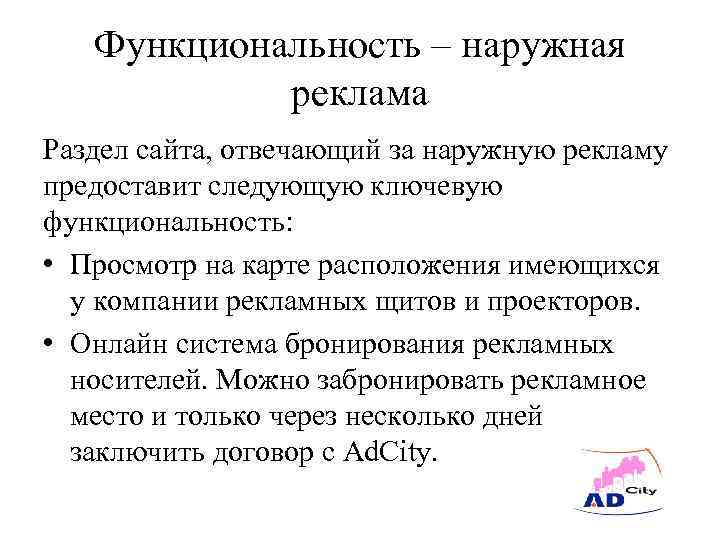 Функциональность – наружная реклама

Раздел сайта, отвечающий за наружную рекламу предоставит следующую ключевую функциональность:

• Просмотр на карте расположения имеющихся у компании рекламных щитов и проекторов.
• Онлайн система бронирования рекламных носителей. Можно забронировать рекламное место и только через несколько дней заключить договор с AdCity.

AD City